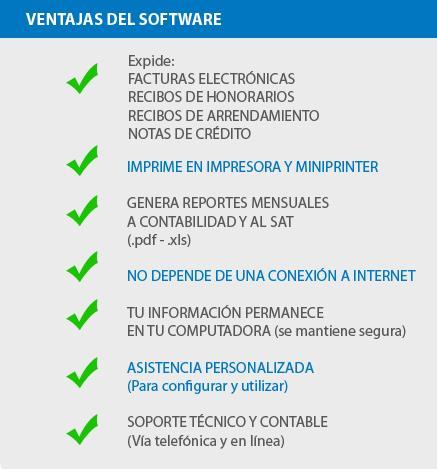 VENTAJAS DEL SOFTWARE

✓ Expide:
FACTURAS ELECTRÓNICAS
RECIBOS DE HONORARIOS
RECIBOS DE ARRENDAMIENTO
NOTAS DE CRÉDITO

✓ IMPRIME EN IMPRESORA Y MINIPRINTER

✓ GENERA REPORTES MENSUALES
A CONTABILIDAD Y AL SAT
(.pdf - .xls)

✓ NO DEPENDE DE UNA CONEXIÓN A INTERNET

✓ TU INFORMACIÓN PERMANECE
EN TU COMPUTADORA (se mantiene segura)

✓ ASISTENCIA PERSONALIZADA
(Para configurar y utilizar)

✓ SOPORTE TÉCNICO Y CONTABLE
(Vía telefónica y en línea)